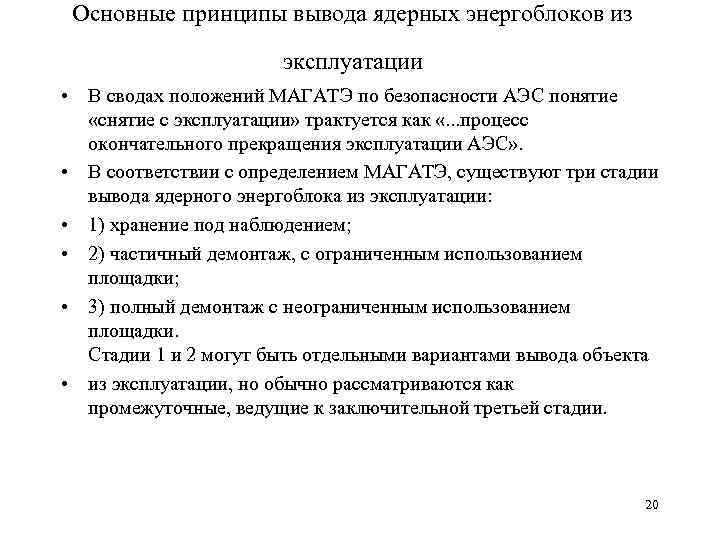 Основные принципы вывода ядерных энергоблоков из эксплуатации

• В сводах положений МАГАТЭ по безопасности АЭС понятие «снятие с эксплуатации» трактуется как «...процесс окончательного прекращения эксплуатации АЭС».
• В соответствии с определением МАГАТЭ, существуют три стадии вывода ядерного энергоблока из эксплуатации:
• 1) хранение под наблюдением;
• 2) частичный демонтаж, с ограниченным использованием площадки;
• 3) полный демонтаж с неограниченным использованием площадки.
Стадии 1 и 2 могут быть отдельными вариантами вывода объекта
• из эксплуатации, но обычно рассматриваются как промежуточные, ведущие к заключительной третьей стадии.

20